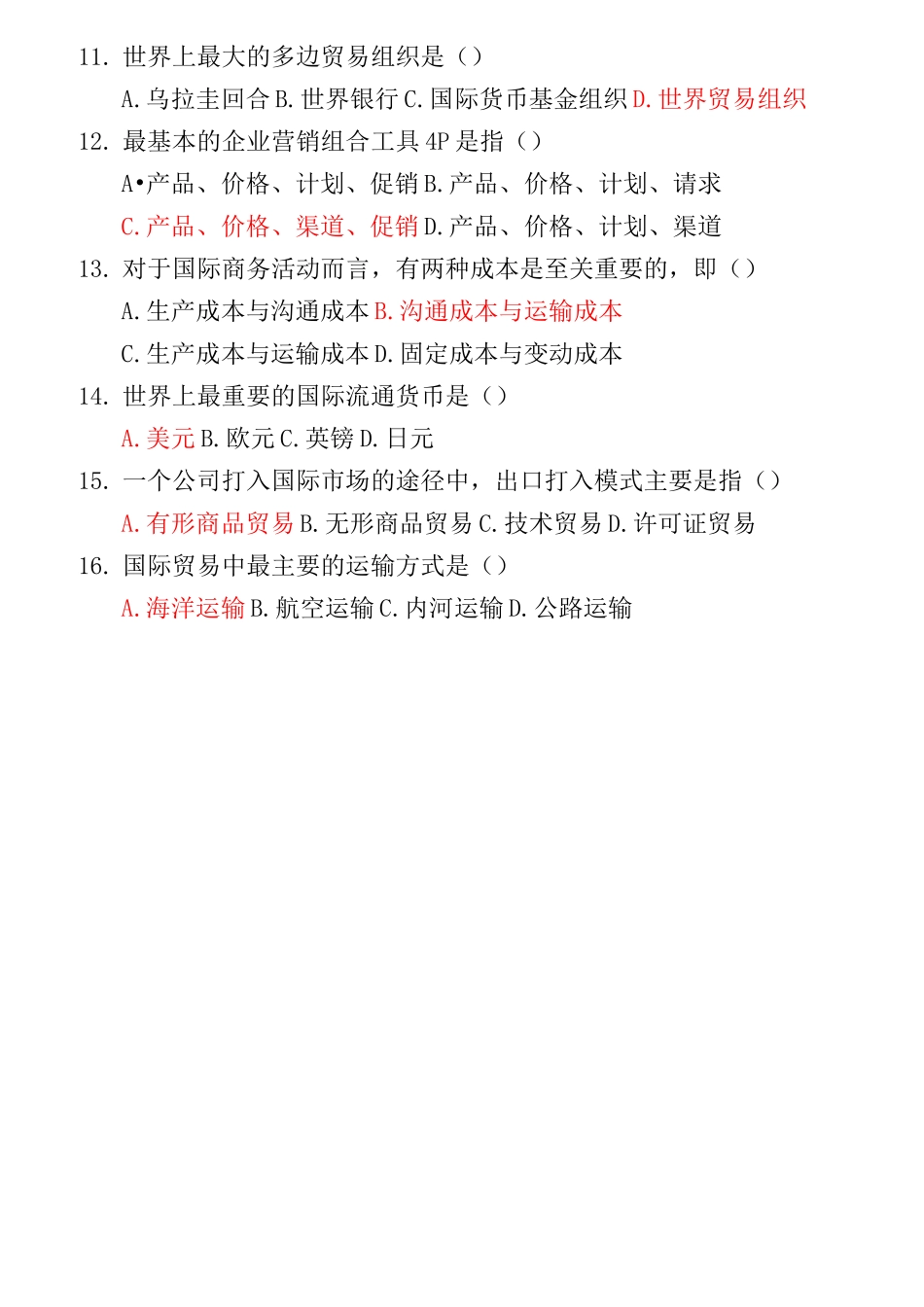 11. 世界上最大的多边贸易组织是（）

A. 乌拉圭回合 B. 世界银行 C. 国际货币基金组织 D. 世界贸易组织

12. 最基本的企业营销组合工具 4P 是指（）

A•产品、价格、计划、促销 B. 产品、价格、计划、请求

C. 产品、价格、渠道、促销 D. 产品、价格、计划、渠道

13. 对于国际商务活动而言，有两种成本是至关重要的，即（）

A. 生产成本与沟通成本 B. 沟通成本与运输成本

C. 生产成本与运输成本 D. 固定成本与变动成本

14. 世界上最重要的国际流通货币是（）

A. 美元 B. 欧元 C. 英镑 D. 日元

15. 一个公司打入国际市场的途径中，出口打入模式主要是指（）

A. 有形商品贸易 B. 无形商品贸易 C. 技术贸易 D. 许可证贸易

16. 国际贸易中最主要的运输方式是（）

A. 海洋运输 B. 航空运输 C. 内河运输 D. 公路运输